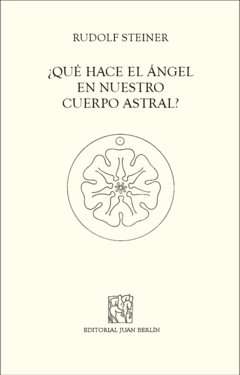 RUDOLF STEINER

¿QUÉ HACE EL ÁNGEL EN NUESTRO CUERPO ASTRAL?

EDITORIAL JUAN BERLÍN